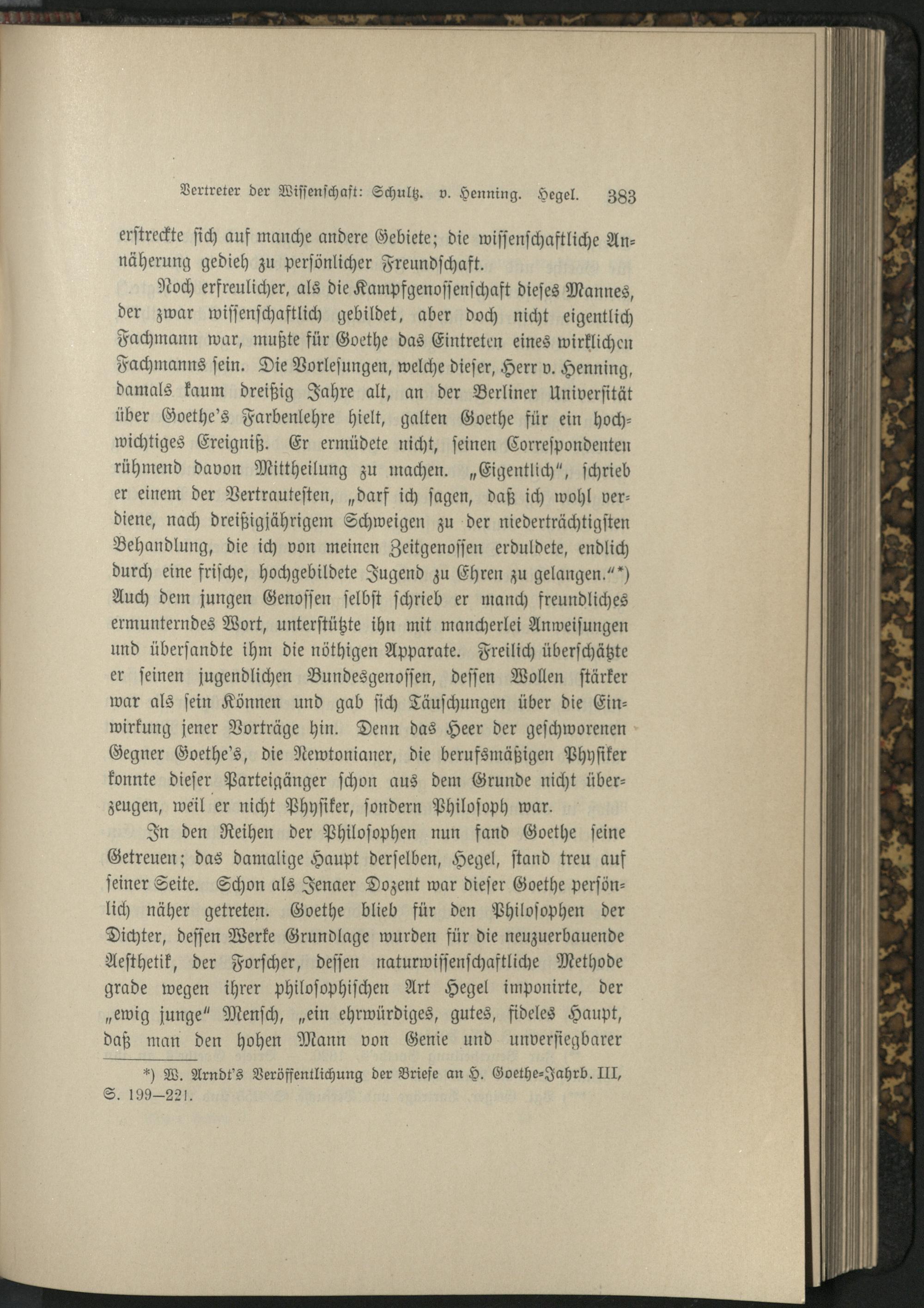 Vertreter der Wissenschaft: Schultz. v. Henning. Hegel. 383

erstreckte sich auf manche andere Gebiete; die wissenschaftliche Annäherung gedieh zu persönlicher Freundschaft.

Noch erfreulicher, als die Kampfgenossenschaft dieses Mannes, der zwar wissenschaftlich gebildet, aber doch nicht eigentlich Fachmann war, mußte für Goethe das Eintreten eines wirklichen Fachmanns sein. Die Vorlesungen, welche dieser, Herr v. Henning, damals kaum dreißig Jahre alt, an der Berliner Universität über Goethe's Farbenlehre hielt, galten Goethe für ein hochwichtiges Ereigniß. Er ermüdete nicht, seinen Correspondenten rühmend davon Mittheilung zu machen. „Eigentlich", schrieb er einem der Vertrautesten, „darf ich sagen, daß ich wohl verdiene, nach dreißigjährigem Schweigen zu der niederträchtigsten Behandlung, die ich von meinen Zeitgenossen erduldete, endlich durch eine frische, hochgebildete Jugend zu Ehren zu gelangen."*) Auch dem jungen Genossen selbst schrieb er manch freundliches ermunterndes Wort, unterstützte ihn mit mancherlei Anweisungen und übersandte ihm die nöthigen Apparate. Freilich überschätzte er seinen jugendlichen Bundesgenossen, dessen Wollen stärker war als sein Können und gab sich Täuschungen über die Einwirkung jener Vorträge hin. Denn das Heer der geschworenen Gegner Goethe's, die Newtonianer, die berufsmäßigen Physiker konnte dieser Parteigänger schon aus dem Grunde nicht überzeugen, weil er nicht Physiker, sondern Philosoph war.

In den Reihen der Philosophen nun fand Goethe seine Getreuen; das damalige Haupt derselben, Hegel, stand treu auf seiner Seite. Schon als Jenaer Dozent war dieser Goethe persönlich näher getreten. Goethe blieb für den Philosophen der Dichter, dessen Werke Grundlage wurden für die neuzuerbauende Aesthetik, der Forscher, dessen naturwissenschaftliche Methode grade wegen ihrer philosophischen Art Hegel imponirte, der „ewig junge" Mensch, „ein ehrwürdiges, gutes, fideles Haupt, daß man den hohen Mann von Genie und unversiegbarer

*) W. Arndt's Veröffentlichung der Briefe an H. Goethe-Jahrb. III, S. 199—221.